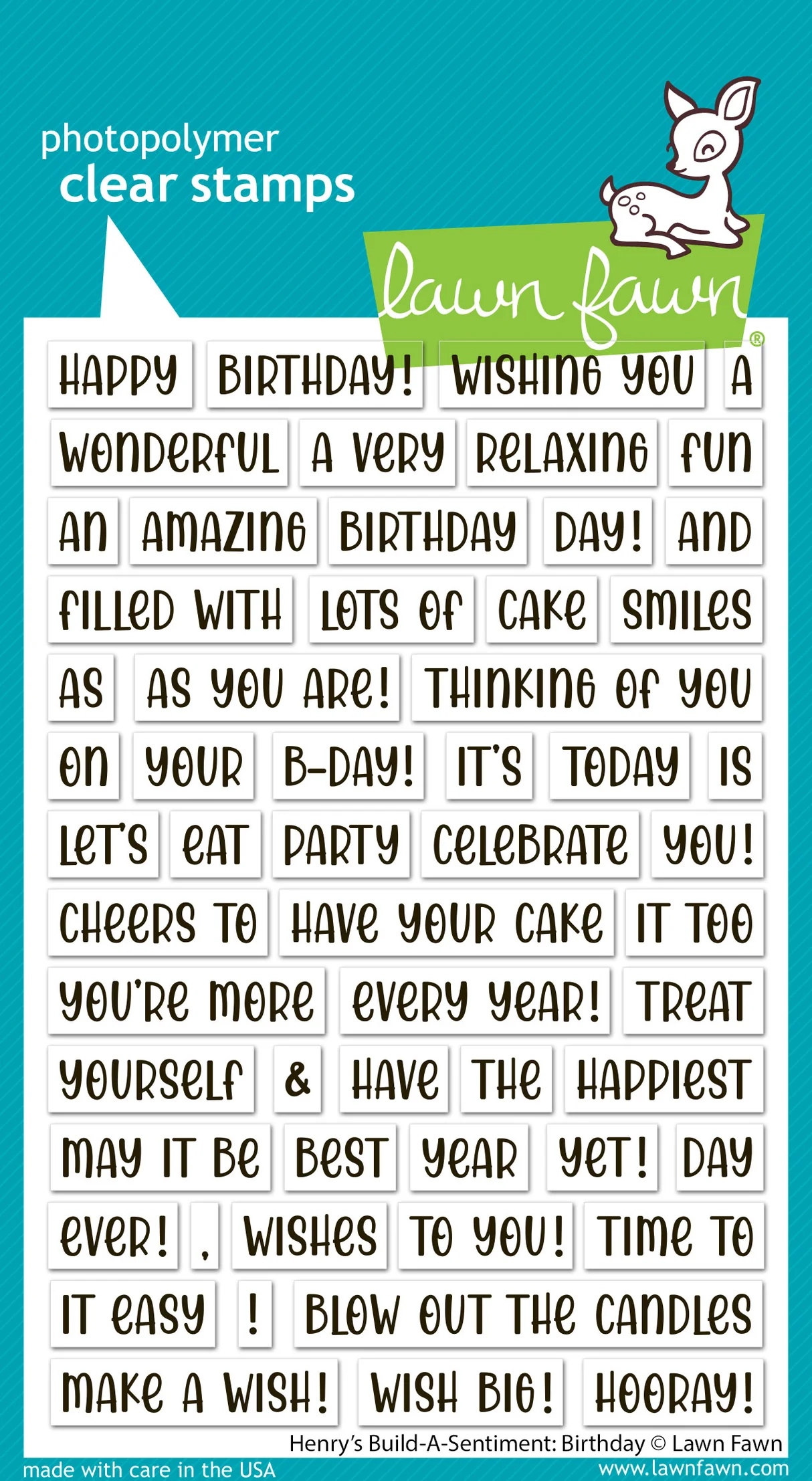 photopolymer
clear stamps

lawn fawn®

HAPPY BIRTHDAY! WISHING YOU A
WONDERFUL A VERY RELAXING FUN
AN AMAZING BIRTHDAY DAY! AND
FILLED WITH LOTS OF CAKE SMILES
AS AS YOU ARE! THINKING OF YOU
ON YOUR B-DAY! IT'S TODAY IS
LET'S EAT PARTY CELEBRATE YOU!
CHEERS TO HAVE YOUR CAKE IT TOO
YOU'RE MORE EVERY YEAR! TREAT
YOURSELF & HAVE THE HAPPIEST
MAY IT BE BEST YEAR YET! DAY
EVER! , WISHES TO YOU! TIME TO
IT EASY ! BLOW OUT THE CANDLES
MAKE A WISH! WISH BIG! HOORAY!

Henry's Build-A-Sentiment: Birthday © Lawn Fawn
made with care in the USA
www.lawnfawn.com